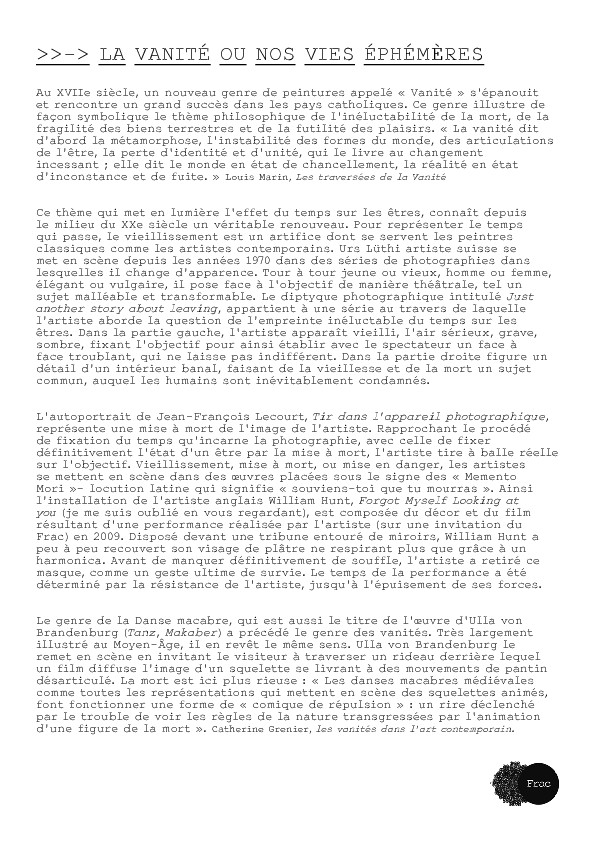 >>-> LA VANITÉ OU NOS VIES ÉPHÉMÈRES

Au XVIIe siècle, un nouveau genre de peintures appelé « Vanité » s'épanouit et rencontre un grand succès dans les pays catholiques. Ce genre illustre de façon symbolique le thème philosophique de l'inéluctabilité de la mort, de la fragilité des biens terrestres et de la futilité des plaisirs. « La vanité dit d'abord la métamorphose, l'instabilité des formes du monde, des articulations de l'être, la perte d'identité et d'unité, qui le livre au changement incessant ; elle dit le monde en état de chancellement, la réalité en état d'inconstance et de fuite. » Louis Marin, Les traversées de la Vanité

Ce thème qui met en lumière l'effet du temps sur les êtres, connaît depuis le milieu du XXe siècle un véritable renouveau. Pour représenter le temps qui passe, le vieillissement est un artifice dont se servent les peintres classiques comme les artistes contemporains. Urs Lüthi artiste suisse se met en scène depuis les années 1970 dans des séries de photographies dans lesquelles il change d'apparence. Tour à tour jeune ou vieux, homme ou femme, élégant ou vulgaire, il pose face à l'objectif de manière théâtrale, tel un sujet malléable et transformable. Le diptyque photographique intitulé Just another story about leaving, appartient à une série au travers de laquelle l'artiste aborde la question de l'empreinte inéluctable du temps sur les êtres. Dans la partie gauche, l'artiste apparaît vieilli, l'air sérieux, grave, sombre, fixant l'objectif pour ainsi établir avec le spectateur un face à face troublant, qui ne laisse pas indifférent. Dans la partie droite figure un détail d'un intérieur banal, faisant de la vieillesse et de la mort un sujet commun, auquel les humains sont inévitablement condamnés.

L'autoportrait de Jean-François Lecourt, Tir dans l'appareil photographique, représente une mise à mort de l'image de l'artiste. Rapprochant le procédé de fixation du temps qu'incarne la photographie, avec celle de fixer définitivement l'état d'un être par la mise à mort, l'artiste tire à balle réelle sur l'objectif. Vieillissement, mise à mort, ou mise en danger, les artistes se mettent en scène dans des œuvres placées sous le signe des « Memento Mori »- locution latine qui signifie « souviens-toi que tu mourras ». Ainsi l'installation de l'artiste anglais William Hunt, Forgot Myself Looking at you (je me suis oublié en vous regardant), est composée du décor et du film résultant d'une performance réalisée par l'artiste (sur une invitation du Frac) en 2009. Disposé devant une tribune entouré de miroirs, William Hunt a peu à peu recouvert son visage de plâtre ne respirant plus que grâce à un harmonica. Avant de manquer définitivement de souffle, l'artiste a retiré ce masque, comme un geste ultime de survie. Le temps de la performance a été déterminé par la résistance de l'artiste, jusqu'à l'épuisement de ses forces.

Le genre de la Danse macabre, qui est aussi le titre de l'œuvre d'Ulla von Brandenburg (Tanz, Makaber) a précédé le genre des vanités. Très largement illustré au Moyen-Âge, il en revêt le même sens. Ulla von Brandenburg le remet en scène en invitant le visiteur à traverser un rideau derrière lequel un film diffuse l'image d'un squelette se livrant à des mouvements de pantin désarticulé. La mort est ici plus rieuse : « Les danses macabres médiévales comme toutes les représentations qui mettent en scène des squelettes animés, font fonctionner une forme de « comique de répulsion » : un rire déclenché par le trouble de voir les règles de la nature transgressées par l'animation d'une figure de la mort ». Catherine Grenier, les vanités dans l'art contemporain.

Frac